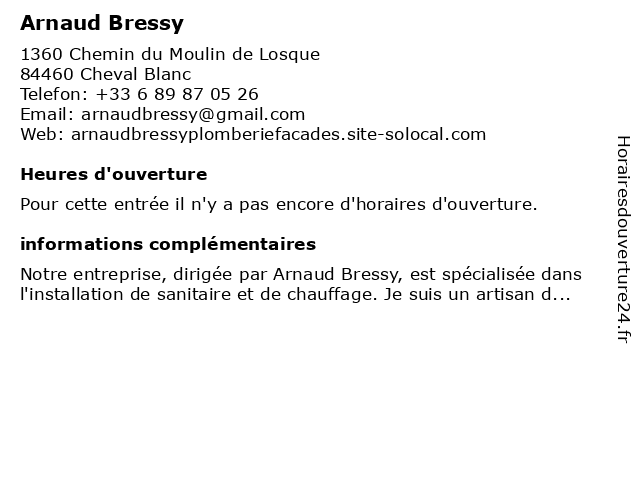 Arnaud Bressy

1360 Chemin du Moulin de Losque
84460 Cheval Blanc
Telefon: +33 6 89 87 05 26
Email: arnaudbressy@gmail.com
Web: arnaudbressyplomberiefacades.site-solocal.com

Heures d'ouverture

Pour cette entrée il n'y a pas encore d'horaires d'ouverture.

informations complémentaires

Notre entreprise, dirigée par Arnaud Bressy, est spécialisée dans l'installation de sanitaire et de chauffage. Je suis un artisan d...

Horairesdouverture24.fr